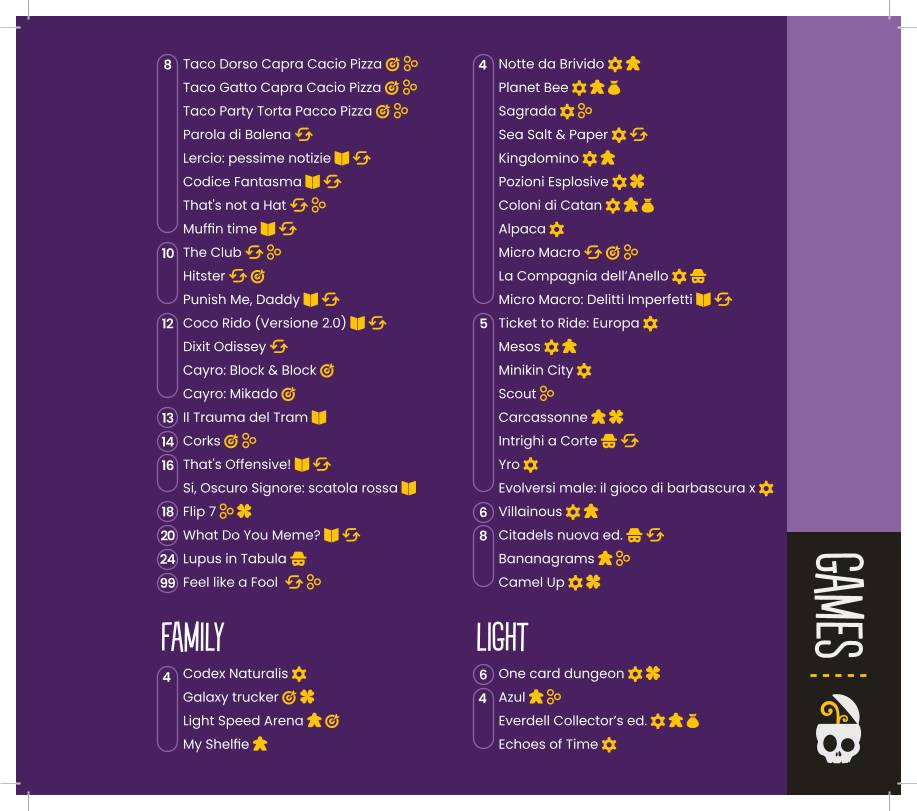 8
Taco Dorso Capra Cacio Pizza
Taco Gatto Capra Cacio Pizza
Taco Party Torta Pacco Pizza
Parola di Balena
Lercio: pessime notizie
Codice Fantasma
That's not a Hat
Muffin time

10
The Club
Hitster
Punish Me, Daddy

12
Coco Rido (Versione 2.0)
Dixit Odissey
Cayro: Block & Block
Cayro: Mikado

13
Il Trauma del Tram

14
Corks

16
That's Offensive!
Si, Oscuro Signore: scatola rossa

18
Flip 7

20
What Do You Meme?

24
Lupus in Tabula

99
Feel like a Fool

FAMILY

4
Codex Naturalis
Galaxy trucker
Light Speed Arena
My Shelfie

4
Notte da Brivido
Planet Bee
Sagrada
Sea Salt & Paper
Kingdomino
Pozioni Esplosive
Coloni di Catan
Alpaca
Micro Macro
La Compagnia dell'Anello
Micro Macro: Delitti Imperfetti

5
Ticket to Ride: Europa
Mesos
Minikin City
Scout
Carcassonne
Intrighi a Corte
Yro
Evolversi male: il gioco di barbascura x

6
Villainous

8
Citadels nuova ed.
Bananagrams
Camel Up

LIGHT

6
One card dungeon

4
Azul
Everdell Collector's ed.
Echoes of Time

GAMES